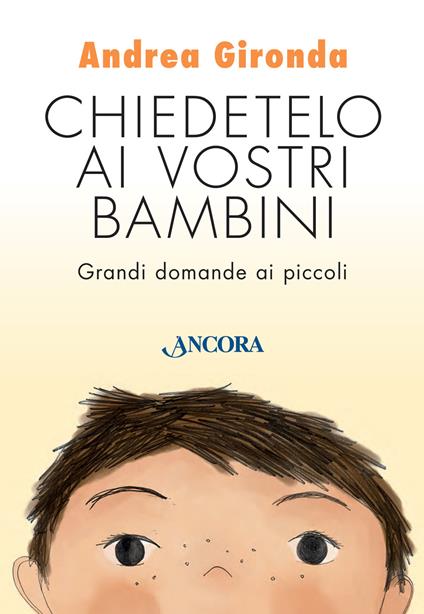 Andrea Gironda

CHIEDETELO AI VOSTRI BAMBINI

Grandi domande ai piccoli

ANCORA